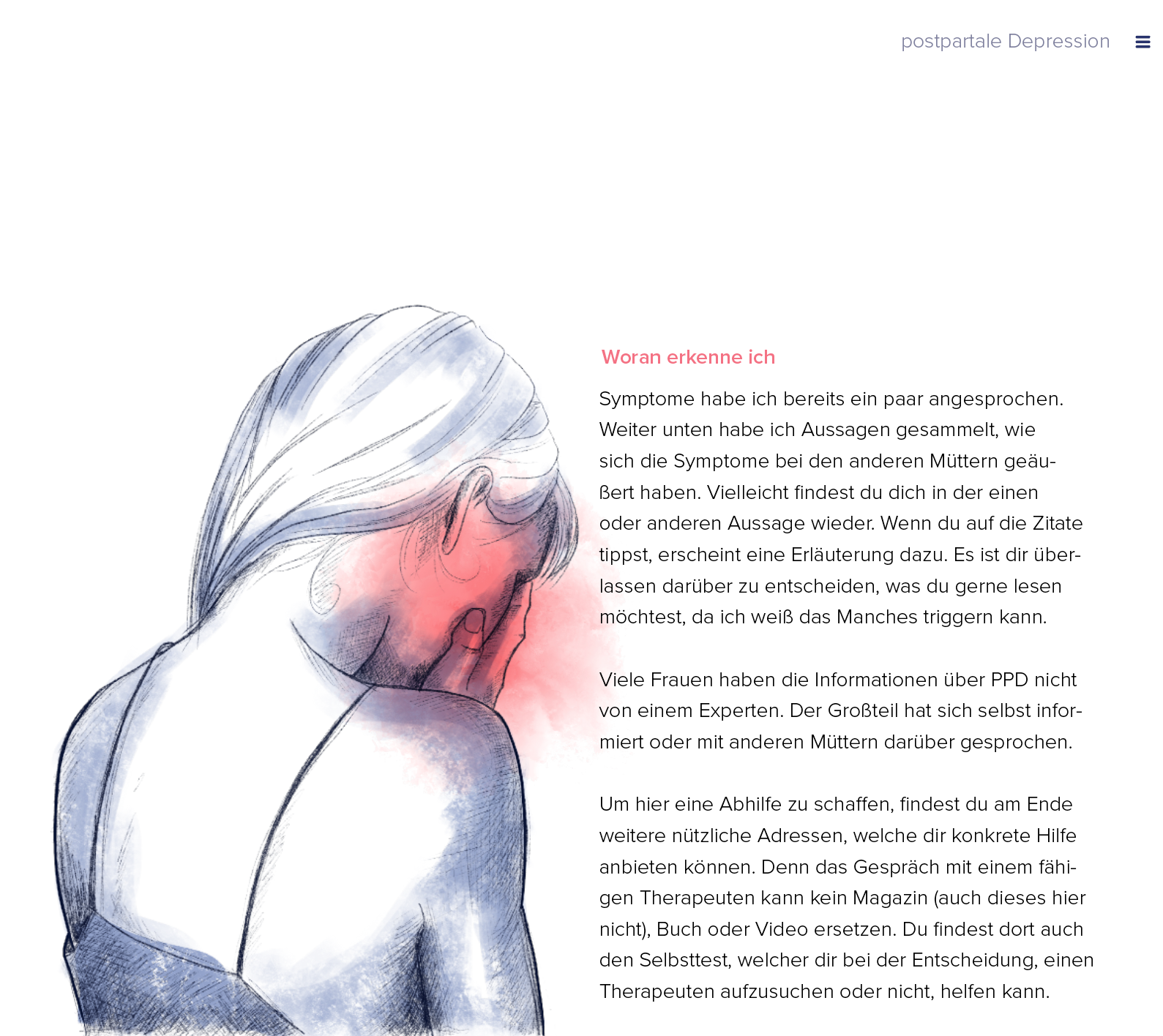 postpartale Depression

Woran erkenne ich

Symptome habe ich bereits ein paar angesprochen. Weiter unten habe ich Aussagen gesammelt, wie sich die Symptome bei den anderen Müttern geäußert haben. Vielleicht findest du dich in der einen oder anderen Aussage wieder. Wenn du auf die Zitate tippst, erscheint eine Erläuterung dazu. Es ist dir überlassen darüber zu entscheiden, was du gerne lesen möchtest, da ich weiß das Manches triggern kann.

Viele Frauen haben die Informationen über PPD nicht von einem Experten. Der Großteil hat sich selbst informiert oder mit anderen Müttern darüber gesprochen.

Um hier eine Abhilfe zu schaffen, findest du am Ende weitere nützliche Adressen, welche dir konkrete Hilfe anbieten können. Denn das Gespräch mit einem fähigen Therapeuten kann kein Magazin (auch dieses hier nicht), Buch oder Video ersetzen. Du findest dort auch den Selbsttest, welcher dir bei der Entscheidung, einen Therapeuten aufzusuchen oder nicht, helfen kann.